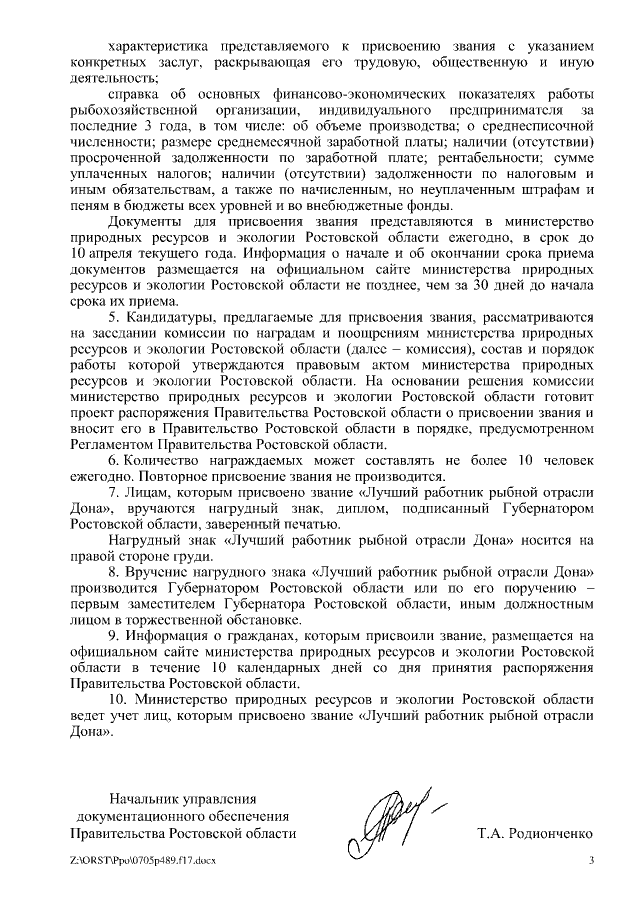 характеристика представляемого к присвоению звания с указанием конкретных заслуг, раскрывающая его трудовую, общественную и иную деятельность;

справка об основных финансово-экономических показателях работы рыбохозяйственной организации, индивидуального предпринимателя за последние 3 года, в том числе: об объеме производства; о среднесписочной численности; размере среднемесячной заработной платы; наличии (отсутствии) просроченной задолженности по заработной плате; рентабельности; сумме уплаченных налогов; наличии (отсутствии) задолженности по налоговым и иным обязательствам, а также по начисленным, но неуплаченным штрафам и пеням в бюджеты всех уровней и во внебюджетные фонды.

Документы для присвоения звания представляются в министерство природных ресурсов и экологии Ростовской области ежегодно, в срок до 10 апреля текущего года. Информация о начале и об окончании срока приема документов размещается на официальном сайте министерства природных ресурсов и экологии Ростовской области не позднее, чем за 30 дней до начала срока их приема.

5. Кандидатуры, предлагаемые для присвоения звания, рассматриваются на заседании комиссии по наградам и поощрениям министерства природных ресурсов и экологии Ростовской области (далее – комиссия), состав и порядок работы которой утверждаются правовым актом министерства природных ресурсов и экологии Ростовской области. На основании решения комиссии министерство природных ресурсов и экологии Ростовской области готовит проект распоряжения Правительства Ростовской области о присвоении звания и вносит его в Правительство Ростовской области в порядке, предусмотренном Регламентом Правительства Ростовской области.

6. Количество награждаемых может составлять не более 10 человек ежегодно. Повторное присвоение звания не производится.

7. Лицам, которым присвоено звание «Лучший работник рыбной отрасли Дона», вручаются нагрудный знак, диплом, подписанный Губернатором Ростовской области, заверенный печатью.

Нагрудный знак «Лучший работник рыбной отрасли Дона» носится на правой стороне груди.

8. Вручение нагрудного знака «Лучший работник рыбной отрасли Дона» производится Губернатором Ростовской области или по его поручению – первым заместителем Губернатора Ростовской области, иным должностным лицом в торжественной обстановке.

9. Информация о гражданах, которым присвоили звание, размещается на официальном сайте министерства природных ресурсов и экологии Ростовской области в течение 10 календарных дней со дня принятия распоряжения Правительства Ростовской области.

10. Министерство природных ресурсов и экологии Ростовской области ведет учет лиц, которым присвоено звание «Лучший работник рыбной отрасли Дона».

Начальник управления документационного обеспечения Правительства Ростовской области

Т.А. Родионченко

Z:\ORST\Ppo\0705p489.f17.docx

3